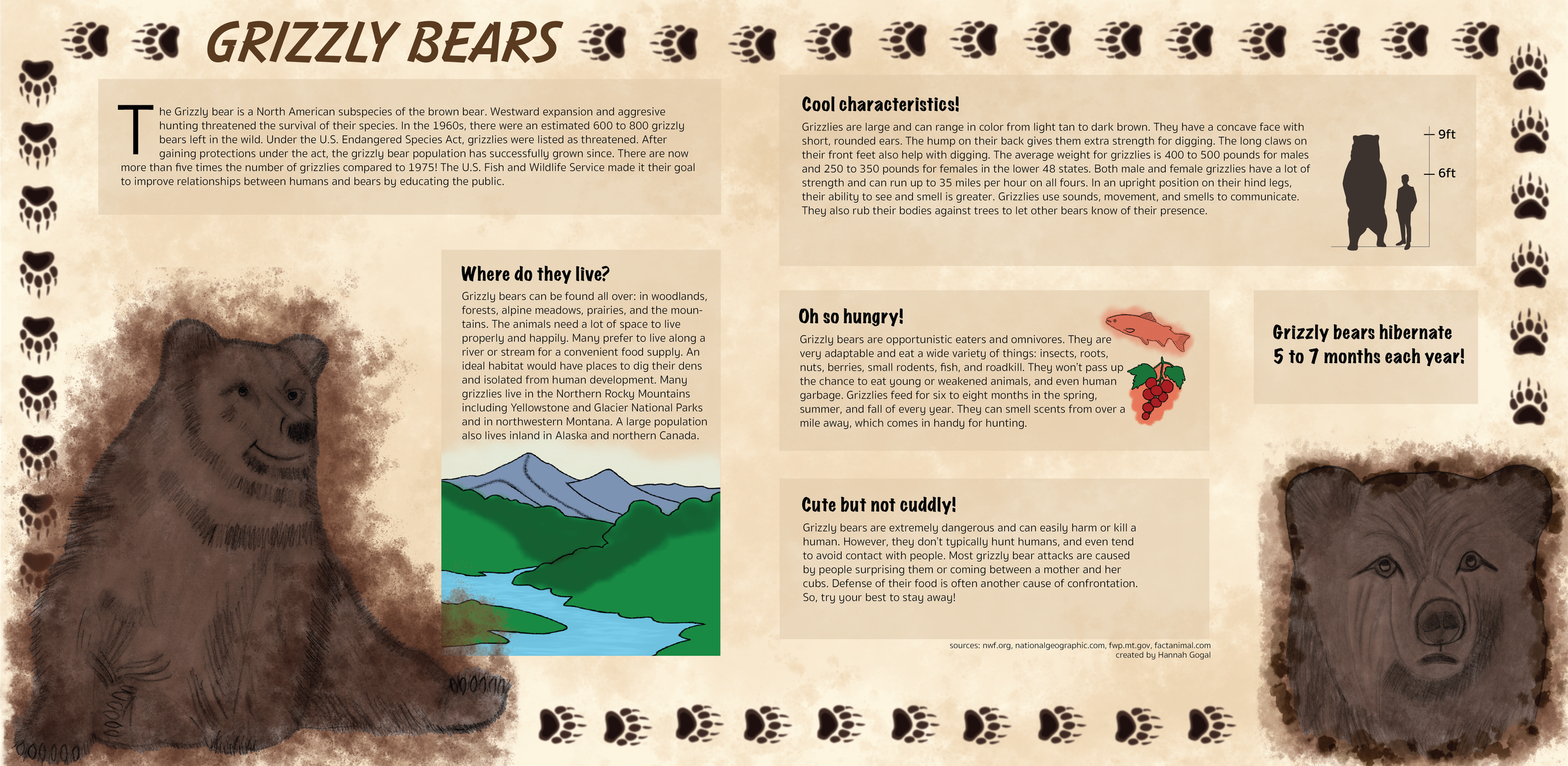 GRIZZLY BEARS

The Grizzly bear is a North American subspecies of the brown bear. Westward expansion and aggresive hunting threatened the survival of their species. In the 1960s, there were an estimated 600 to 800 grizzly bears left in the wild. Under the U.S. Endangered Species Act, grizzlies were listed as threatened. After gaining protections under the act, the grizzly bear population has successfully grown since. There are now more than five times the number of grizzlies compared to 1975! The U.S. Fish and Wildlife Service made it their goal to improve relationships between humans and bears by educating the public.

Where do they live?

Grizzly bears can be found all over: in woodlands, forests, alpine meadows, prairies, and the mountains. The animals need a lot of space to live properly and happily. Many prefer to live along a river or stream for a convenient food supply. An ideal habitat would have places to dig their dens and isolated from human development. Many grizzlies live in the Northern Rocky Mountains including Yellowstone and Glacier National Parks and in northwestern Montana. A large population also lives inland in Alaska and northern Canada.

Cool characteristics!

Grizzlies are large and can range in color from light tan to dark brown. They have a concave face with short, rounded ears. The hump on their back gives them extra strength for digging. The long claws on their front feet also help with digging. The average weight for grizzlies is 400 to 500 pounds for males and 250 to 350 pounds for females in the lower 48 states. Both male and female grizzlies have a lot of strength and can run up to 35 miles per hour on all fours. In an upright position on their hind legs, their ability to see and smell is greater. Grizzlies use sounds, movement, and smells to communicate. They also rub their bodies against trees to let other bears know of their presence.

9ft
6ft

Oh so hungry!

Grizzly bears are opportunistic eaters and omnivores. They are very adaptable and eat a wide variety of things: insects, roots, nuts, berries, small rodents, fish, and roadkill. They won't pass up the chance to eat young or weakened animals, and even human garbage. Grizzlies feed for six to eight months in the spring, summer, and fall of every year. They can smell scents from over a mile away, which comes in handy for hunting.

Grizzly bears hibernate 5 to 7 months each year!

Cute but not cuddly!

Grizzly bears are extremely dangerous and can easily harm or kill a human. However, they don't typically hunt humans, and even tend to avoid contact with people. Most grizzly bear attacks are caused by people surprising them or coming between a mother and her cubs. Defense of their food is often another cause of confrontation. So, try your best to stay away!

sources: nwf.org, nationalgeographic.com, fwp.mt.gov, factanimal.com
created by Hannah Gogal